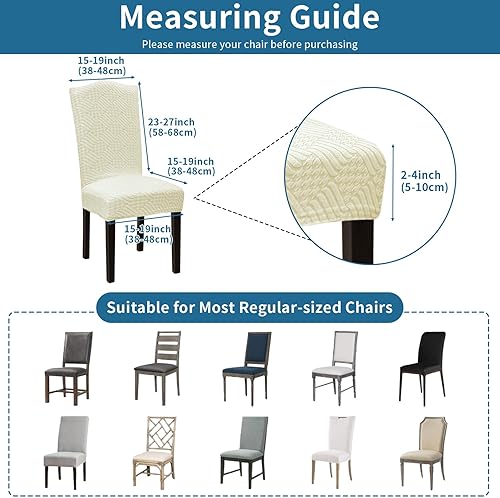 Measuring Guide

Please measure your chair before purchasing

15-19inch (38-48cm)

23-27inch (58-68cm)

15-19inch (38-48cm)

15-19inch (38-48cm)

2-4inch (5-10cm)

Suitable for Most Regular-sized Chairs